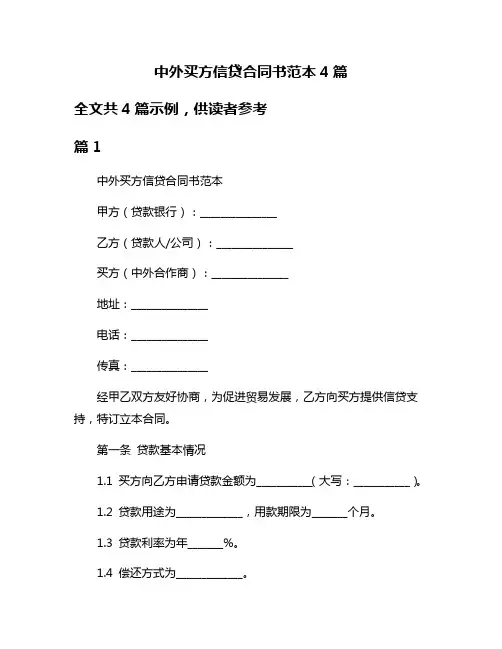 中外买方信贷合同书范本 4 篇

全文共 4 篇示例，供读者参考

篇 1

中外买方信贷合同书范本

甲方（贷款银行）：______________

乙方（贷款人/公司）：______________

买方（中外合作商）：______________

地址：______________

电话：______________

传真：______________

经甲乙双方友好协商，为促进贸易发展，乙方向买方提供信贷支持，特订立本合同。

第一条 贷款基本情况

1.1 买方向乙方申请贷款金额为__________（大写：__________）。

1.2 贷款用途为____________，用款期限为______个月。

1.3 贷款利率为年______%。

1.4 偿还方式为____________。